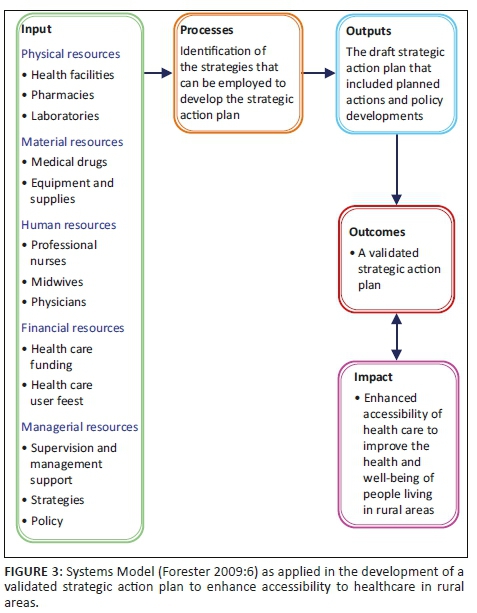 Input

Physical resources
• Health facilities
• Pharmacies
• Laboratories

Material resources
• Medical drugs
• Equipment and supplies

Human resources
• Professional nurses
• Midwives
• Physicians

Financial resources
• Health care funding
• Health care user feest

Managerial resources
• Supervision and management support
• Strategies
• Policy

Processes

Identification of the strategies that can be employed to develop the strategic action plan

Outputs

The draft strategic action plan that included planned actions and policy developments

Outcomes
• A validated strategic action plan

Impact
• Enhanced accessibility of health care to improve the health and well-being of people living in rural areas

FIGURE 3: Systems Model (Forester 2009:6) as applied in the development of a validated strategic action plan to enhance accessibility to healthcare in rural areas.